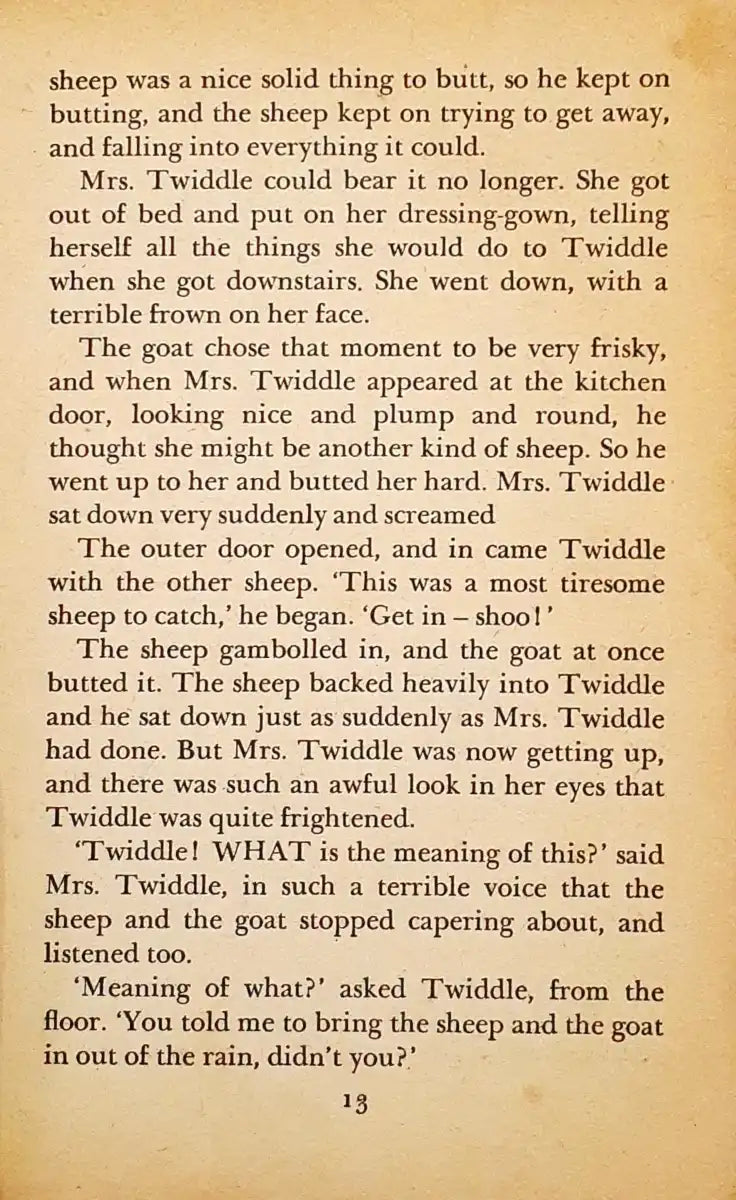 sheep was a nice solid thing to butt, so he kept on butting, and the sheep kept on trying to get away, and falling into everything it could.

Mrs. Twiddle could bear it no longer. She got out of bed and put on her dressing-gown, telling herself all the things she would do to Twiddle when she got downstairs. She went down, with a terrible frown on her face.

The goat chose that moment to be very frisky, and when Mrs. Twiddle appeared at the kitchen door, looking nice and plump and round, he thought she might be another kind of sheep. So he went up to her and butted her hard. Mrs. Twiddle sat down very suddenly and screamed

The outer door opened, and in came Twiddle with the other sheep. 'This was a most tiresome sheep to catch,' he began. 'Get in – shoo!'

The sheep gambolled in, and the goat at once butted it. The sheep backed heavily into Twiddle and he sat down just as suddenly as Mrs. Twiddle had done. But Mrs. Twiddle was now getting up, and there was such an awful look in her eyes that Twiddle was quite frightened.

'Twiddle! WHAT is the meaning of this?' said Mrs. Twiddle, in such a terrible voice that the sheep and the goat stopped capering about, and listened too.

'Meaning of what?' asked Twiddle, from the floor. 'You told me to bring the sheep and the goat in out of the rain, didn't you?'

13